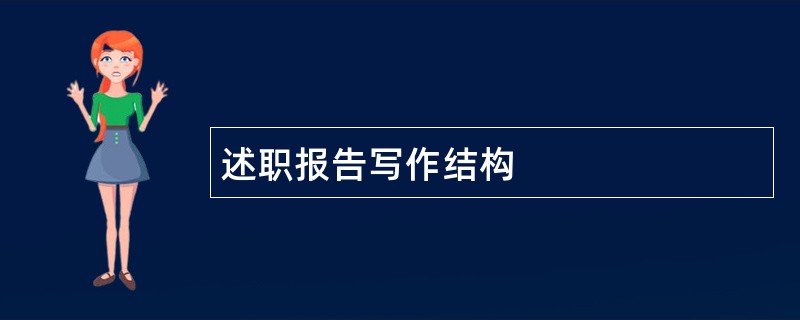 述职报告写作结构